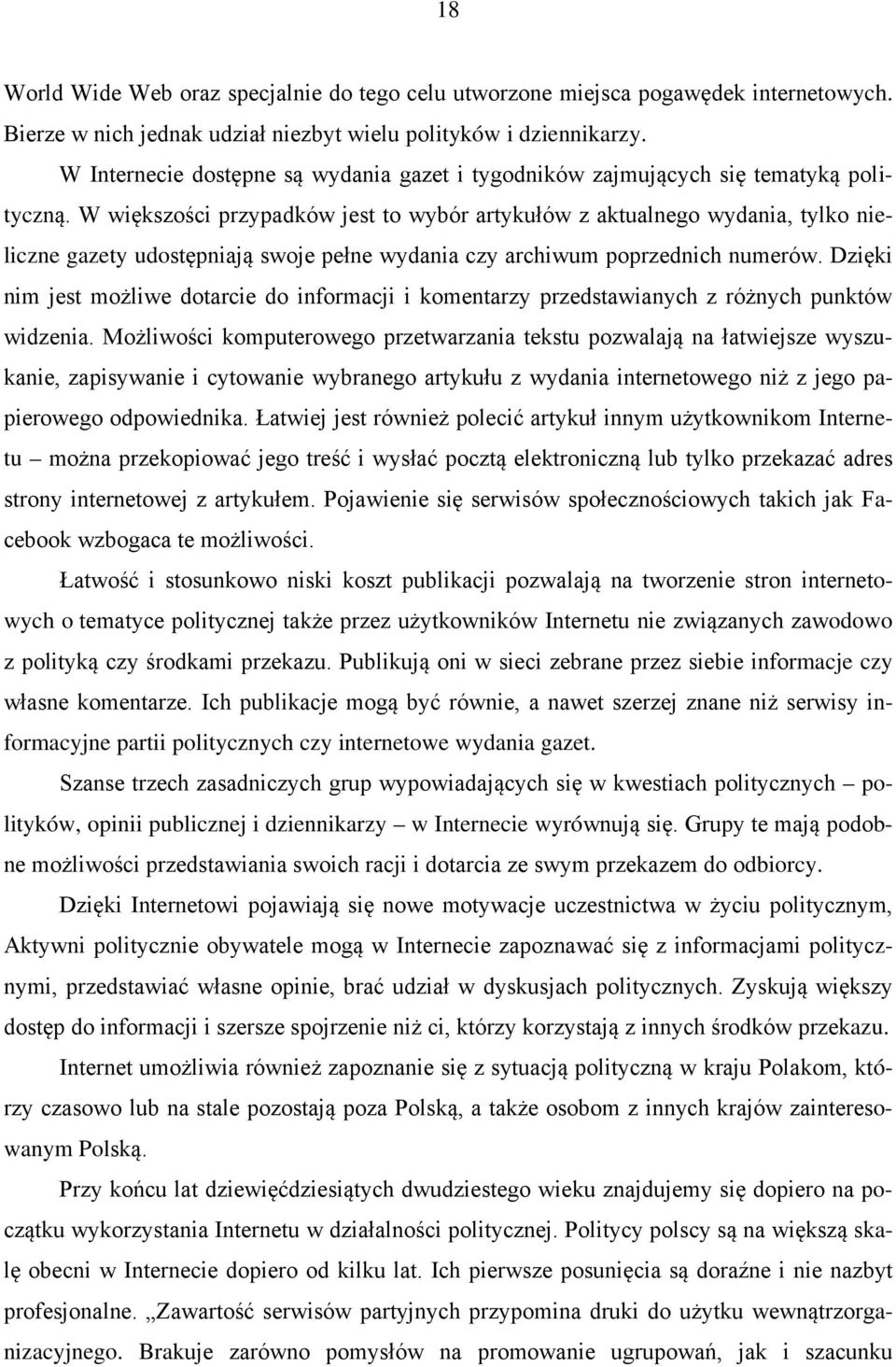 18

World Wide Web oraz specjalnie do tego celu utworzone miejsca pogawędek internetowych. Bierze w nich jednak udział niezbyt wielu polityków i dziennikarzy.

W Internecie dostępne są wydania gazet i tygodników zajmujących się tematyką polityczną. W większości przypadków jest to wybór artykułów z aktualnego wydania, tylko nieliczne gazety udostępniają swoje pełne wydania czy archiwum poprzednich numerów. Dzięki nim jest możliwe dotarcie do informacji i komentarzy przedstawianych z różnych punktów widzenia. Możliwości komputerowego przetwarzania tekstu pozwalają na łatwiejsze wyszukanie, zapisywanie i cytowanie wybranego artykułu z wydania internetowego niż z jego papierowego odpowiednika. Łatwiej jest również polecić artykuł innym użytkownikom Internetu – można przekopiować jego treść i wysłać pocztą elektroniczną lub tylko przekazać adres strony internetowej z artykułem. Pojawienie się serwisów społecznościowych takich jak Facebook wzbogaca te możliwości.

Łatwość i stosunkowo niski koszt publikacji pozwalają na tworzenie stron internetowych o tematyce politycznej także przez użytkowników Internetu nie związanych zawodowo z polityką czy środkami przekazu. Publikują oni w sieci zebrane przez siebie informacje czy własne komentarze. Ich publikacje mogą być równie, a nawet szerzej znane niż serwisy informacyjne partii politycznych czy internetowe wydania gazet.

Szanse trzech zasadniczych grup wypowiadających się w kwestiach politycznych – polityków, opinii publicznej i dziennikarzy – w Internecie wyrównują się. Grupy te mają podobne możliwości przedstawiania swoich racji i dotarcia ze swym przekazem do odbiorcy.

Dzięki Internetowi pojawiają się nowe motywacje uczestnictwa w życiu politycznym, Aktywni politycznie obywatele mogą w Internecie zapoznawać się z informacjami politycznymi, przedstawiać własne opinie, brać udział w dyskusjach politycznych. Zyskują większy dostęp do informacji i szersze spojrzenie niż ci, którzy korzystają z innych środków przekazu.

Internet umożliwia również zapoznanie się z sytuacją polityczną w kraju Polakom, którzy czasowo lub na stale pozostają poza Polską, a także osobom z innych krajów zainteresowanym Polską.

Przy końcu lat dziewięćdziesiątych dwudziestego wieku znajdujemy się dopiero na początku wykorzystania Internetu w działalności politycznej. Politycy polscy są na większą skalę obecni w Internecie dopiero od kilku lat. Ich pierwsze posunięcia są doraźne i nie nazbyt profesjonalne. „Zawartość serwisów partyjnych przypomina druki do użytku wewnątrzorganizacyjnego. Brakuje zarówno pomysłów na promowanie ugrupowań, jak i szacunku